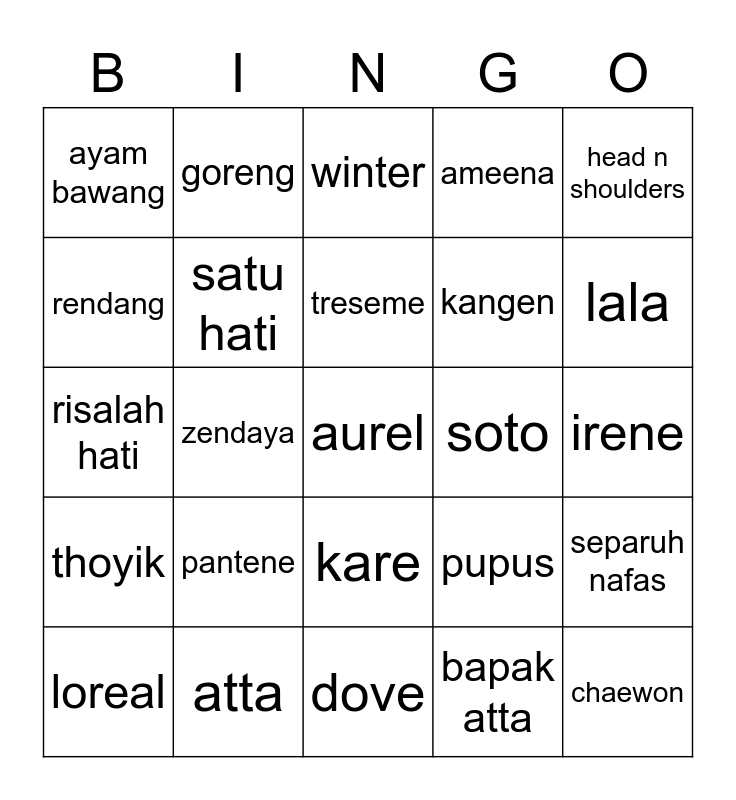 | B | I | N | G | O |
|---|---|---|---|---|
| ayam bawang | goreng | winter | ameena | head n shoulders |
| rendang | satu hati | treseme | kangen | lala |
| risalah hati | zendaya | aurel | soto | irene |
| thoyik | pantene | kare | pupus | separuh nafas |
| loreal | atta | dove | bapak atta | chaewon |